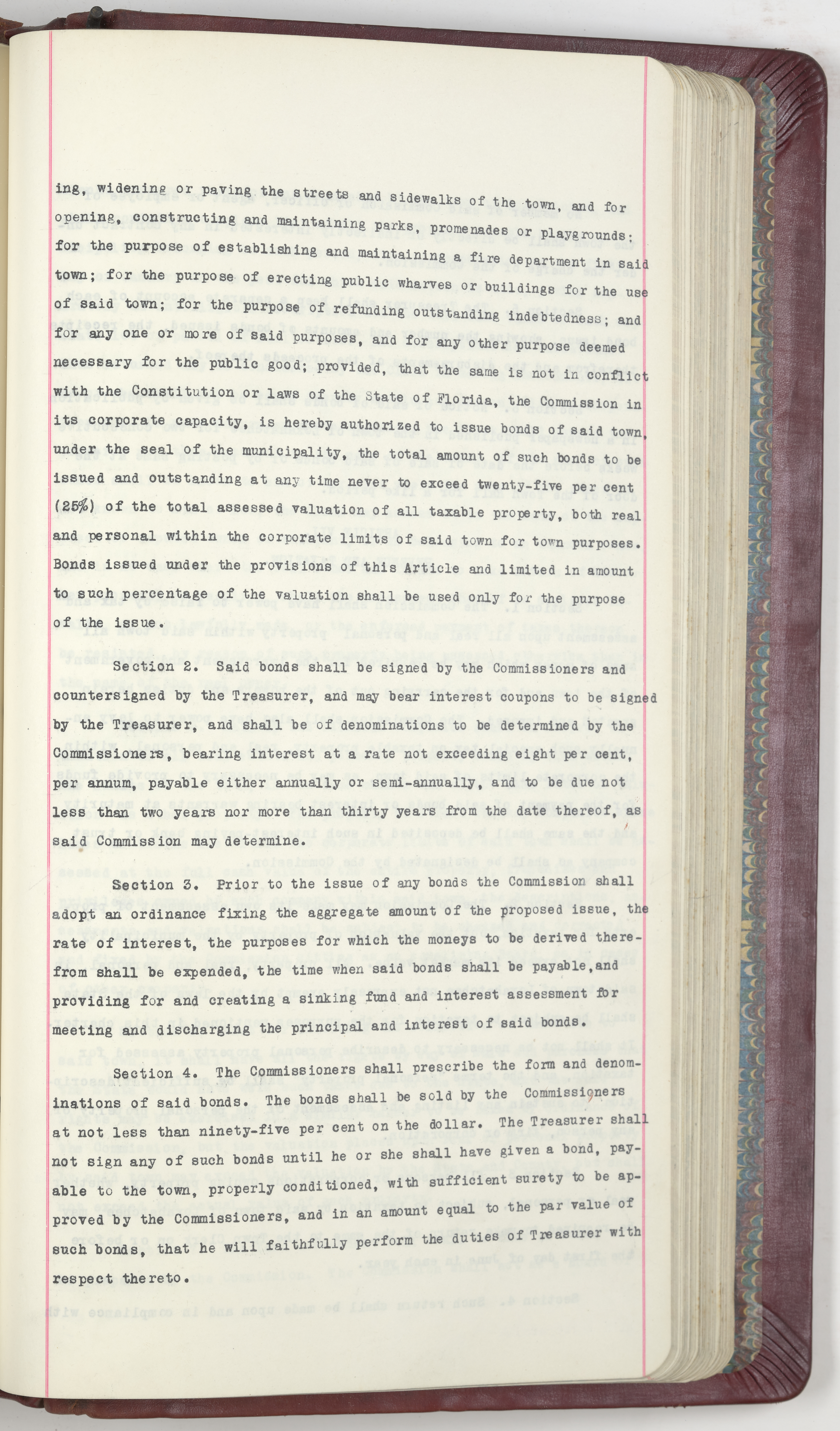 ing, widening or paving the streets and sidewalks of the town, and for opening, constructing and maintaining parks, promenades or playgrounds; for the purpose of establishing and maintaining a fire department in said town; for the purpose of erecting public wharves or buildings for the use of said town; for the purpose of refunding outstanding indebtedness; and for any one or more of said purposes, and for any other purpose deemed necessary for the public good; provided, that the same is not in conflict with the Constitution or laws of the State of Florida, the Commission in its corporate capacity, is hereby authorized to issue bonds of said town, under the seal of the municipality, the total amount of such bonds to be issued and outstanding at any time never to exceed twenty-five per cent (25%) of the total assessed valuation of all taxable property, both real and personal within the corporate limits of said town for town purposes. Bonds issued under the provisions of this Article and limited in amount to such percentage of the valuation shall be used only for the purpose of the issue.

Section 2. Said bonds shall be signed by the Commissioners and countersigned by the Treasurer, and may bear interest coupons to be signed by the Treasurer, and shall be of denominations to be determined by the Commissioners, bearing interest at a rate not exceeding eight per cent, per annum, payable either annually or semi-annually, and to be due not less than two years nor more than thirty years from the date thereof, as said Commission may determine.

Section 3. Prior to the issue of any bonds the Commission shall adopt an ordinance fixing the aggregate amount of the proposed issue, the rate of interest, the purposes for which the moneys to be derived therefrom shall be expended, the time when said bonds shall be payable, and providing for and creating a sinking fund and interest assessment for meeting and discharging the principal and interest of said bonds.

Section 4. The Commissioners shall prescribe the form and denominations of said bonds. The bonds shall be sold by the Commissioners at not less than ninety-five per cent on the dollar. The Treasurer shall not sign any of such bonds until he or she shall have given a bond, payable to the town, properly conditioned, with sufficient surety to be approved by the Commissioners, and in an amount equal to the par value of such bonds, that he will faithfully perform the duties of Treasurer with respect thereto.